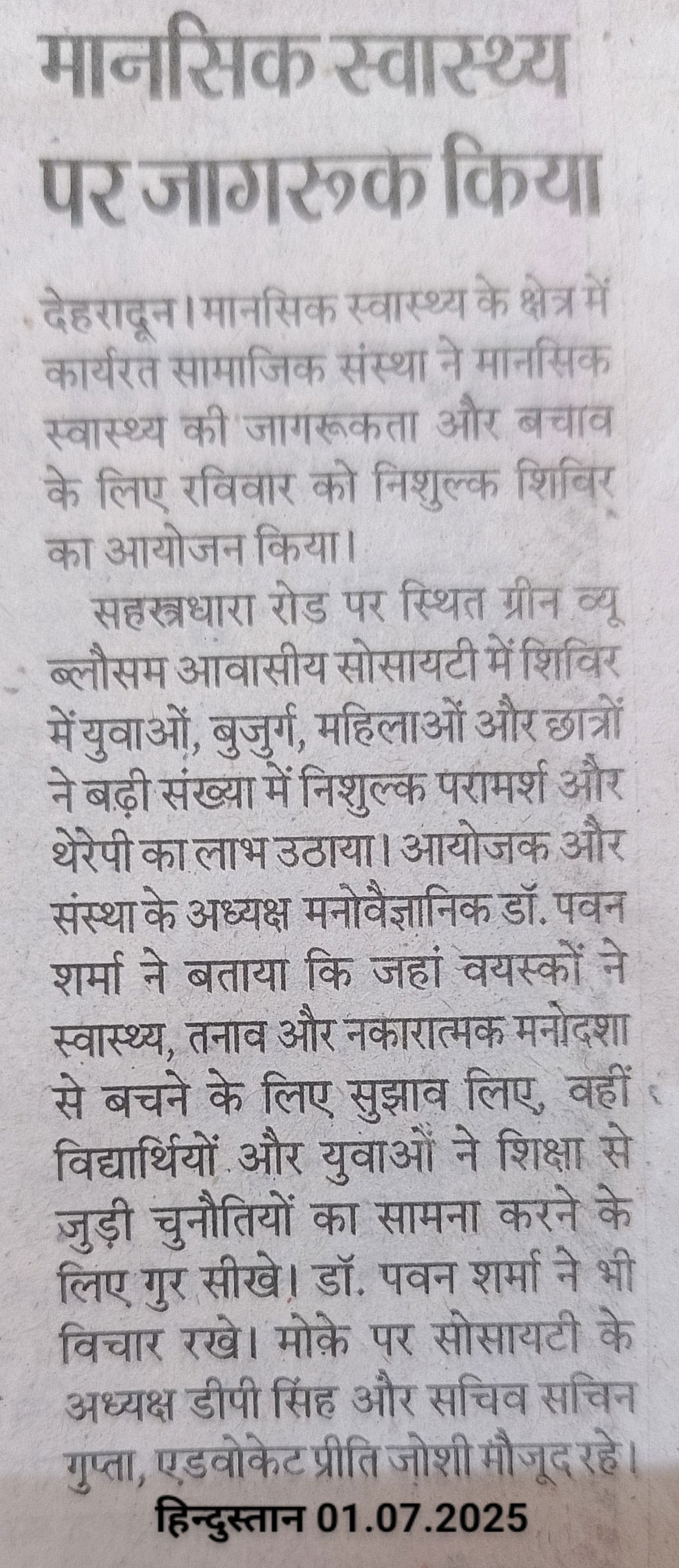 मानसिक स्वास्थ्य पर जागरूक किया

देहरादून। मानसिक स्वास्थ्य के क्षेत्र में कार्यरत सामाजिक संस्था ने मानसिक स्वास्थ्य की जागरूकता और बचाव के लिए रविवार को निशुल्क शिविर का आयोजन किया।

सहस्त्रधारा रोड पर स्थित ग्रीन व्यू ब्लौसम आवासीय सोसायटी में शिविर में युवाओं, बुजुर्ग, महिलाओं और छात्रों ने बढ़ी संख्या में निशुल्क परामर्श और थेरेपी का लाभ उठाया। आयोजक और संस्था के अध्यक्ष मनोवैज्ञानिक डॉ. पवन शर्मा ने बताया कि जहां वयस्कों ने स्वास्थ्य, तनाव और नकारात्मक मनोदशा से बचने के लिए सुझाव लिए, वहीं विद्यार्थियों और युवाओं ने शिक्षा से जुड़ी चुनौतियों का सामना करने के लिए गुर सीखे। डॉ. पवन शर्मा ने भी विचार रखे। मोक़े पर सोसायटी के अध्यक्ष डीपी सिंह और सचिव सचिन गुप्ता, एडवोकेट प्रीति जोशी मौजूद रहे।

हिन्दुस्तान 01.07.2025